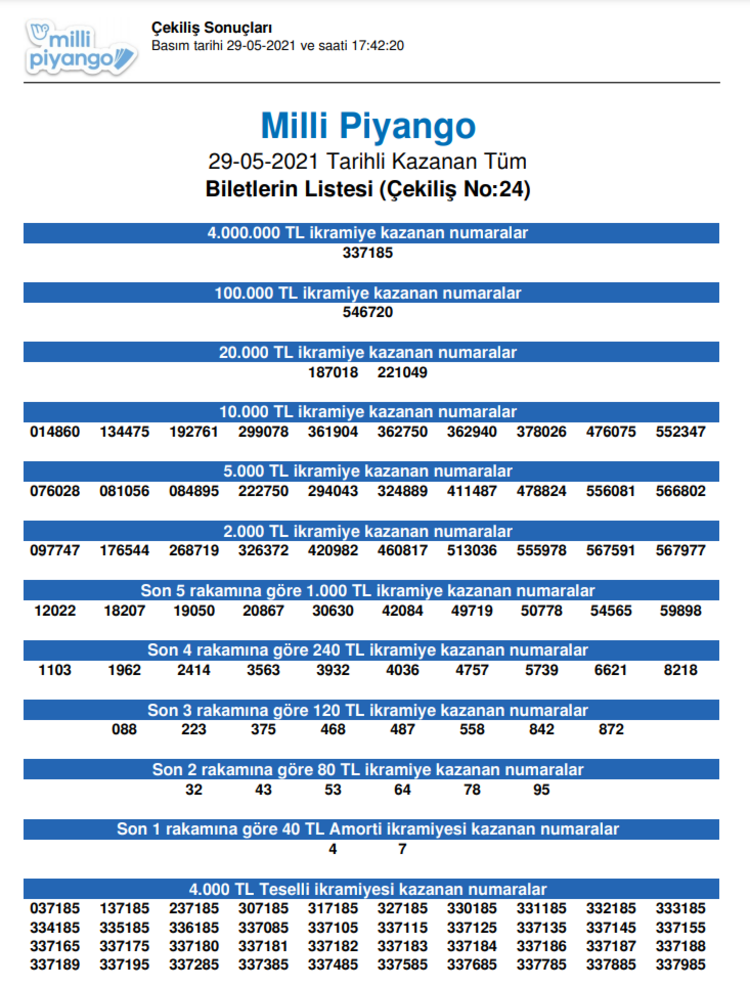 milli piyango

Çekiliş Sonuçları
Basım tarihi 29-05-2021 ve saati 17:42:20

Milli Piyango
29-05-2021 Tarihli Kazanan Tüm
Biletlerin Listesi (Çekiliş No:24)

4.000.000 TL ikramiye kazanan numaralar
337185

100.000 TL ikramiye kazanan numaralar
546720

20.000 TL ikramiye kazanan numaralar
187018 221049

10.000 TL ikramiye kazanan numaralar
014860 134475 192761 299078 361904 362750 362940 378026 476075 552347

5.000 TL ikramiye kazanan numaralar
076028 081056 084895 222750 294043 324889 411487 478824 556081 566802

2.000 TL ikramiye kazanan numaralar
097747 176544 268719 326372 420982 460817 513036 555978 567591 567977

Son 5 rakamına göre 1.000 TL ikramiye kazanan numaralar
12022 18207 19050 20867 30630 42084 49719 50778 54565 59898

Son 4 rakamına göre 240 TL ikramiye kazanan numaralar
1103 1962 2414 3563 3932 4036 4757 5739 6621 8218

Son 3 rakamına göre 120 TL ikramiye kazanan numaralar
088 223 375 468 487 558 842 872

Son 2 rakamına göre 80 TL ikramiye kazanan numaralar
32 43 53 64 78 95

Son 1 rakamına göre 40 TL Amorti ikramiyesi kazanan numaralar
4 7

4.000 TL Teselli ikramiyesi kazanan numaralar
037185 137185 237185 307185 317185 327185 330185 331185 332185 333185
334185 335185 336185 337085 337105 337115 337125 337135 337145 337155
337165 337175 337180 337181 337182 337183 337184 337186 337187 337188
337189 337195 337285 337385 337485 337585 337685 337785 337885 337985